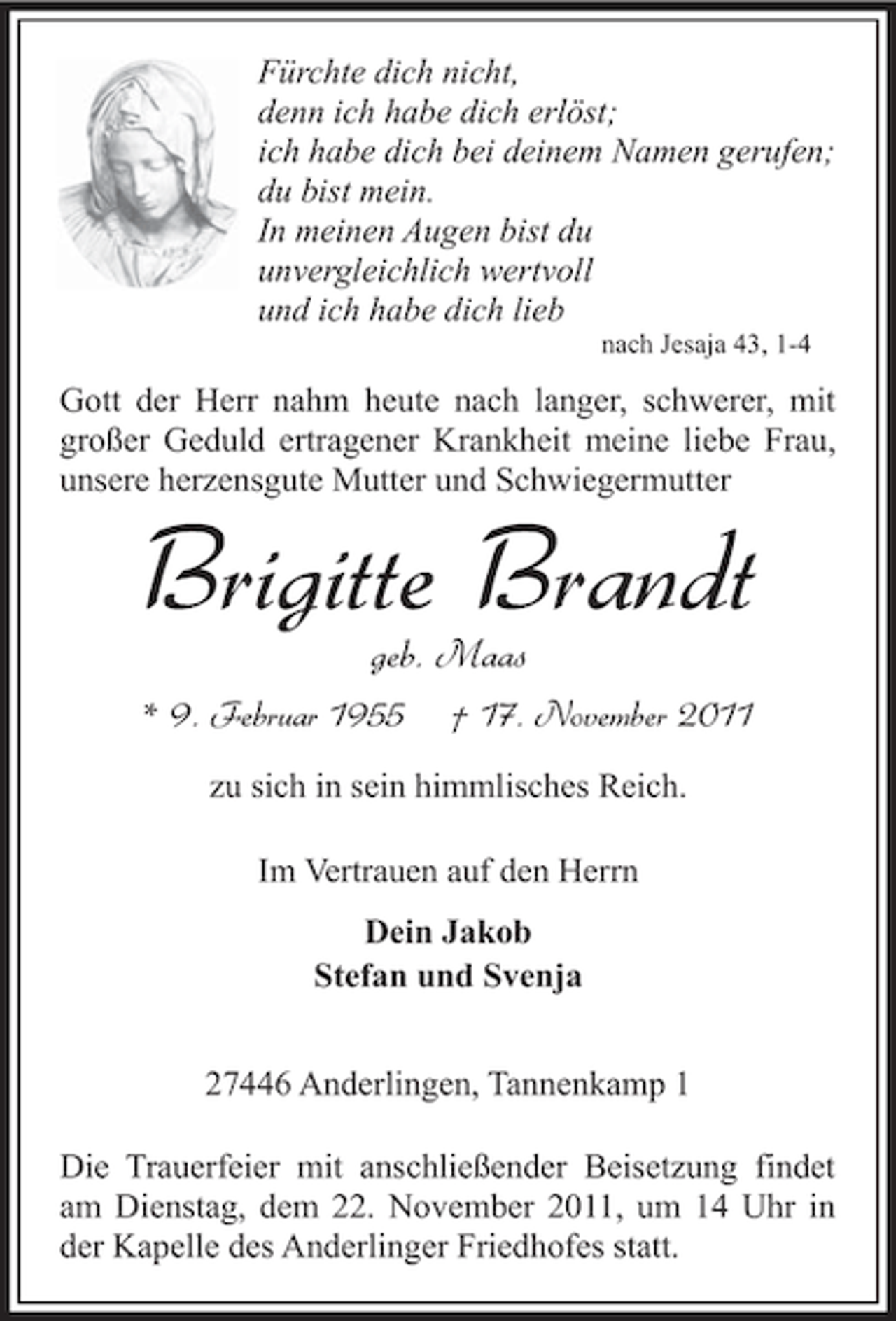 Fürchte dich nicht,
denn ich habe dich erlöst;
ich habe dich bei deinem Namen gerufen;
du bist mein.
In meinen Augen bist du
unvergleichlich wertvoll
und ich habe dich lieb

nach Jesaja 43, 1-4

Gott der Herr nahm heute nach langer, schwerer, mit großer Geduld ertragener Krankheit meine liebe Frau, unsere herzensgute Mutter und Schwiegermutter

Brigitte Brandt

geb. Maas

* 9. Februar 1955 † 17. November 2011

zu sich in sein himmlisches Reich.

Im Vertrauen auf den Herrn

Dein Jakob
Stefan und Svenja

27446 Anderlingen, Tannenkamp 1

Die Trauerfeier mit anschließender Beisetzung findet am Dienstag, dem 22. November 2011, um 14 Uhr in der Kapelle des Anderlinger Friedhofes statt.